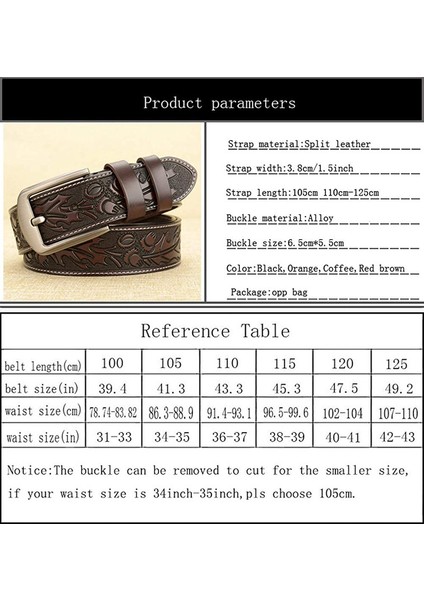 Product parameters

Strap material:Split leather

Strap width:3.8cm/1.5inch

Strap length:105cm 110cm-125cm

Buckle material:Alloy

Buckle size:6.5cm*5.5cm

Color:Black,Orange,Coffee,Red brown

Package:opp bag

Reference Table

| belt length(cm) | 100 | 105 | 110 | 115 | 120 | 125 |
|---|---|---|---|---|---|---|
| belt size(in) | 39.4 | 41.3 | 43.3 | 45.3 | 47.5 | 49.2 |
| waist size(cm) | 78.74-83.82 | 86.3-88.9 | 91.4-93.1 | 96.5-99.6 | 102-104 | 107-110 |
| waist size(in) | 31-33 | 34-35 | 36-37 | 38-39 | 40-41 | 42-43 |

Notice:The buckle can be removed to cut for the smaller size, if your waist size is 34inch-35inch,pls choose 105cm.